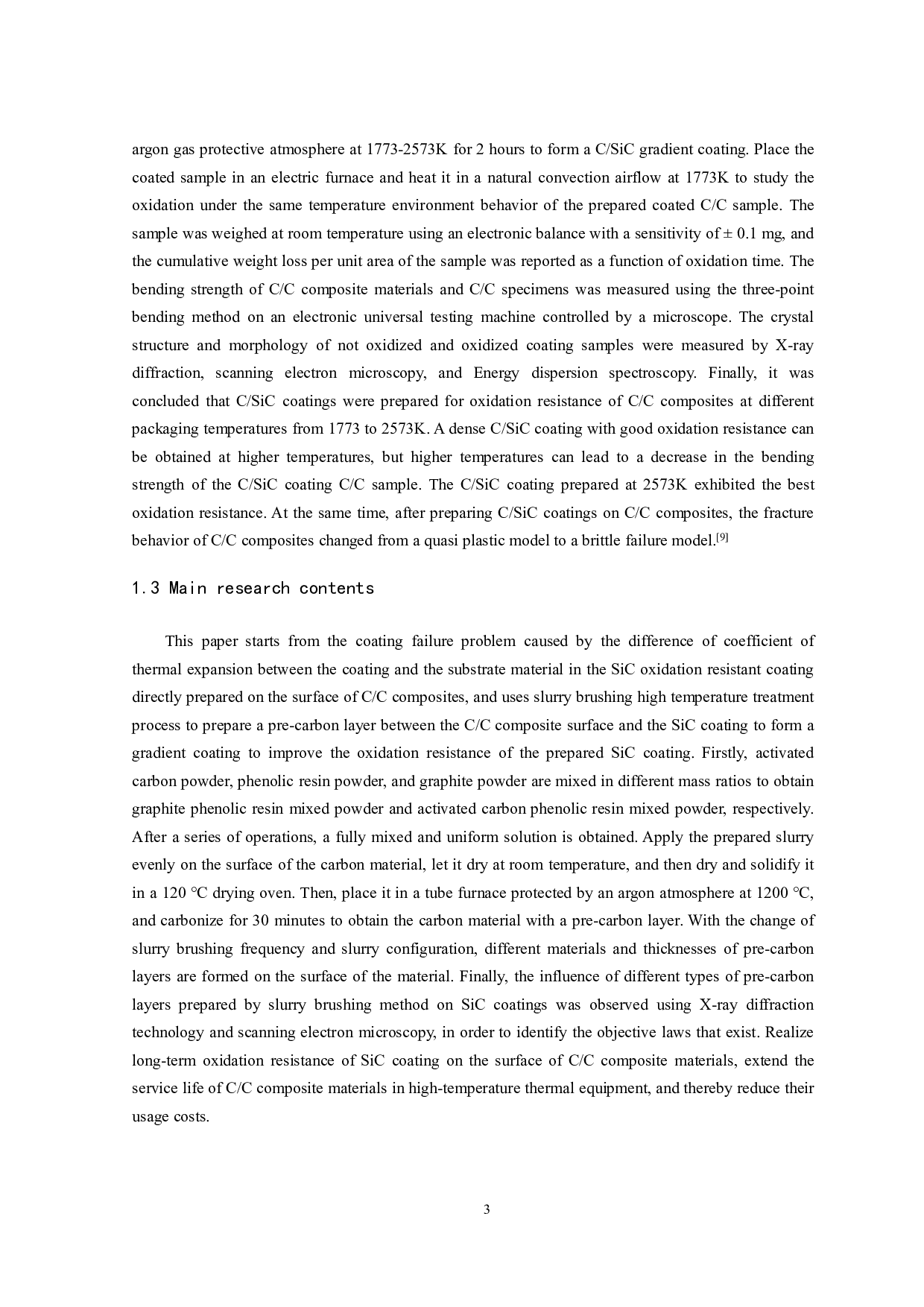 argon gas protective atmosphere at 1773-2573K for 2 hours to form a C/SiC gradient coating. Place the coated sample in an electric furnace and heat it in a natural convection airflow at 1773K to study the oxidation under the same temperature environment behavior of the prepared coated C/C sample. The sample was weighed at room temperature using an electronic balance with a sensitivity of ± 0.1 mg, and the cumulative weight loss per unit area of the sample was reported as a function of oxidation time. The bending strength of C/C composite materials and C/C specimens was measured using the three-point bending method on an electronic universal testing machine controlled by a microscope. The crystal structure and morphology of not oxidized and oxidized coating samples were measured by X-ray diffraction, scanning electron microscopy, and Energy dispersion spectroscopy. Finally, it was concluded that C/SiC coatings were prepared for oxidation resistance of C/C composites at different packaging temperatures from 1773 to 2573K. A dense C/SiC coating with good oxidation resistance can be obtained at higher temperatures, but higher temperatures can lead to a decrease in the bending strength of the C/SiC coating C/C sample. The C/SiC coating prepared at 2573K exhibited the best oxidation resistance. At the same time, after preparing C/SiC coatings on C/C composites, the fracture behavior of C/C composites changed from a quasi plastic model to a brittle failure model.$^{[9]}$

1.3 Main research contents

This paper starts from the coating failure problem caused by the difference of coefficient of thermal expansion between the coating and the substrate material in the SiC oxidation resistant coating directly prepared on the surface of C/C composites, and uses slurry brushing high temperature treatment process to prepare a pre-carbon layer between the C/C composite surface and the SiC coating to form a gradient coating to improve the oxidation resistance of the prepared SiC coating. Firstly, activated carbon powder, phenolic resin powder, and graphite powder are mixed in different mass ratios to obtain graphite phenolic resin mixed powder and activated carbon phenolic resin mixed powder, respectively. After a series of operations, a fully mixed and uniform solution is obtained. Apply the prepared slurry evenly on the surface of the carbon material, let it dry at room temperature, and then dry and solidify it in a 120 °C drying oven. Then, place it in a tube furnace protected by an argon atmosphere at 1200 °C, and carbonize for 30 minutes to obtain the carbon material with a pre-carbon layer. With the change of slurry brushing frequency and slurry configuration, different materials and thicknesses of pre-carbon layers are formed on the surface of the material. Finally, the influence of different types of pre-carbon layers prepared by slurry brushing method on SiC coatings was observed using X-ray diffraction technology and scanning electron microscopy, in order to identify the objective laws that exist. Realize long-term oxidation resistance of SiC coating on the surface of C/C composite materials, extend the service life of C/C composite materials in high-temperature thermal equipment, and thereby reduce their usage costs.

3